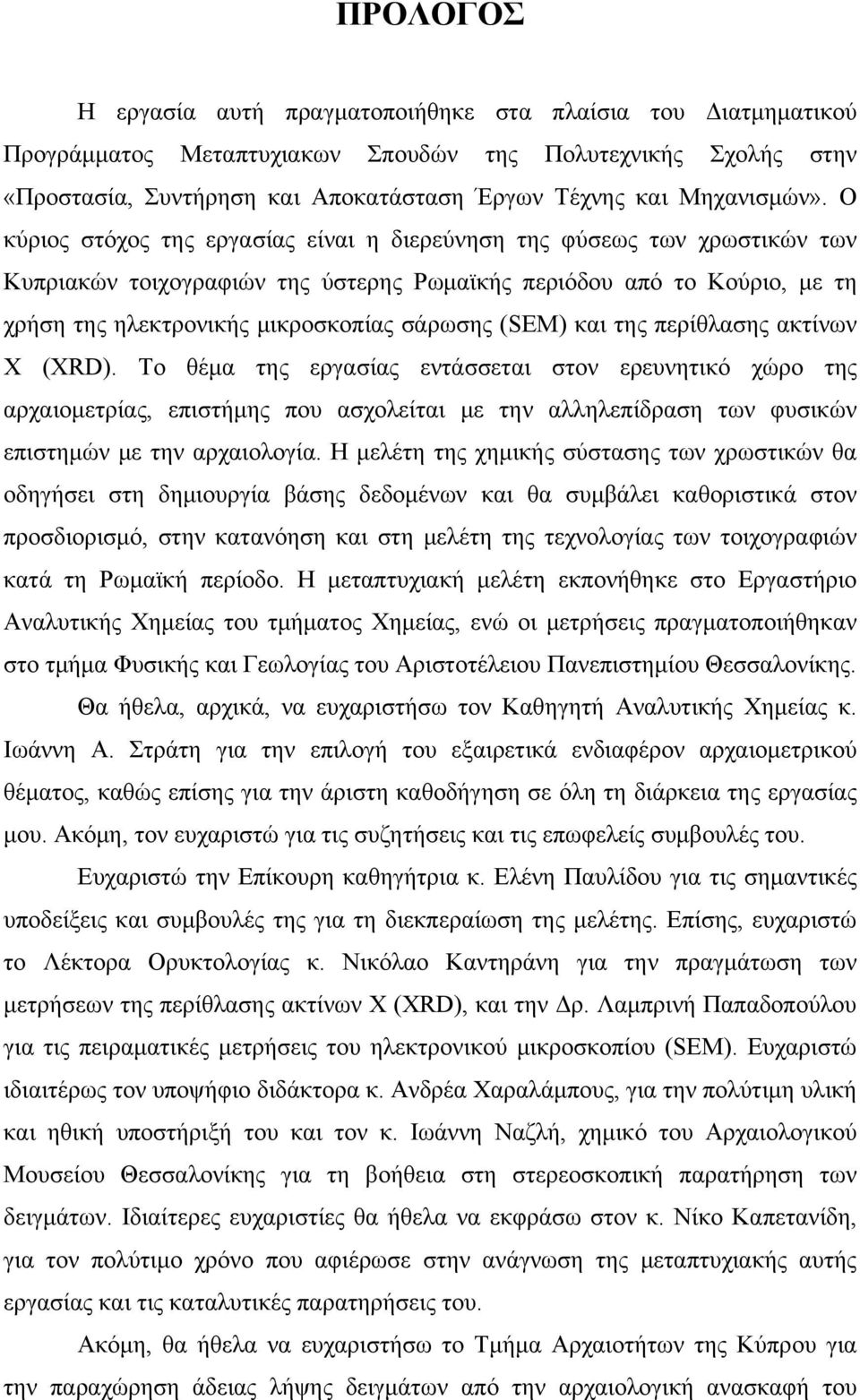 ΠΡΟΛΟΓΟΣ

Η εργασία αυτή πραγματοποιήθηκε στα πλαίσια του Διατμηματικού Προγράμματος Μεταπτυχιακων Σπουδών της Πολυτεχνικής Σχολής στην «Προστασία, Συντήρηση και Αποκατάσταση Έργων Τέχνης και Μηχανισμών». Ο κύριος στόχος της εργασίας είναι η διερεύνηση της φύσεως των χρωστικών των Κυπριακών τοιχογραφιών της ύστερης Ρωμαϊκής περιόδου από το Κούριο, με τη χρήση της ηλεκτρονικής μικροσκοπίας σάρωσης (SEM) και της περίθλασης ακτίνων Χ (XRD). Το θέμα της εργασίας εντάσσεται στον ερευνητικό χώρο της αρχαιομετρίας, επιστήμης που ασχολείται με την αλληλεπίδραση των φυσικών επιστημών με την αρχαιολογία. Η μελέτη της χημικής σύστασης των χρωστικών θα οδηγήσει στη δημιουργία βάσης δεδομένων και θα συμβάλει καθοριστικά στον προσδιορισμό, στην κατανόηση και στη μελέτη της τεχνολογίας των τοιχογραφιών κατά τη Ρωμαϊκή περίοδο. Η μεταπτυχιακή μελέτη εκπονήθηκε στο Εργαστήριο Αναλυτικής Χημείας του τμήματος Χημείας, ενώ οι μετρήσεις πραγματοποιήθηκαν στο τμήμα Φυσικής και Γεωλογίας του Αριστοτέλειου Πανεπιστημίου Θεσσαλονίκης.

Θα ήθελα, αρχικά, να ευχαριστήσω τον Καθηγητή Αναλυτικής Χημείας κ. Ιωάννη Α. Στράτη για την επιλογή του εξαιρετικά ενδιαφέρον αρχαιομετρικού θέματος, καθώς επίσης για την άριστη καθοδήγηση σε όλη τη διάρκεια της εργασίας μου. Ακόμη, τον ευχαριστώ για τις συζητήσεις και τις επωφελείς συμβουλές του.

Ευχαριστώ την Επίκουρη καθηγήτρια κ. Ελένη Παυλίδου για τις σημαντικές υποδείξεις και συμβουλές της για τη διεκπεραίωση της μελέτης. Επίσης, ευχαριστώ το Λέκτορα Ορυκτολογίας κ. Νικόλαο Καντηράνη για την πραγμάτωση των μετρήσεων της περίθλασης ακτίνων Χ (XRD), και την Δρ. Λαμπρινή Παπαδοπούλου για τις πειραματικές μετρήσεις του ηλεκτρονικού μικροσκοπίου (SEM). Ευχαριστώ ιδιαιτέρως τον υποψήφιο διδάκτορα κ. Ανδρέα Χαραλάμπους, για την πολύτιμη υλική και ηθική υποστήριξή του και τον κ. Ιωάννη Ναζλή, χημικό του Αρχαιολογικού Μουσείου Θεσσαλονίκης για τη βοήθεια στη στερεοσκοπική παρατήρηση των δειγμάτων. Ιδιαίτερες ευχαριστίες θα ήθελα να εκφράσω στον κ. Νίκο Καπετανίδη, για τον πολύτιμο χρόνο που αφιέρωσε στην ανάγνωση της μεταπτυχιακής αυτής εργασίας και τις καταλυτικές παρατηρήσεις του.

Ακόμη, θα ήθελα να ευχαριστήσω το Τμήμα Αρχαιοτήτων της Κύπρου για την παραχώρηση άδειας λήψης δειγμάτων από την αρχαιολογική ανασκαφή του